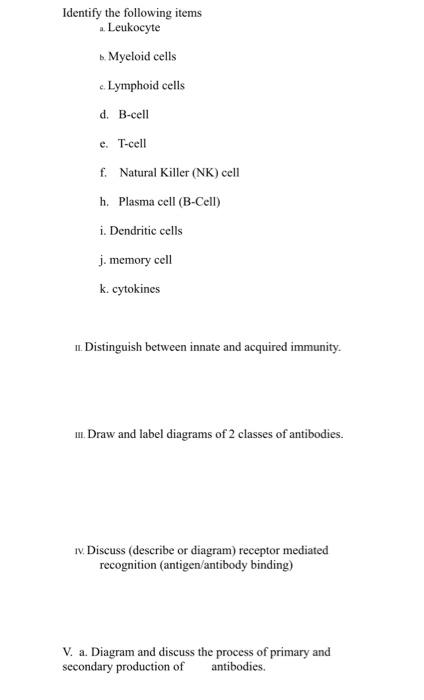 Identify the following items
a. Leukocyte

b. Myeloid cells

c. Lymphoid cells

d. B-cell

e. T-cell

f. Natural Killer (NK) cell

h. Plasma cell (B-Cell)

i. Dendritic cells

j. memory cell

k. cytokines

II. Distinguish between innate and acquired immunity.

III. Draw and label diagrams of 2 classes of antibodies.

IV. Discuss (describe or diagram) receptor mediated recognition (antigen/antibody binding)

V. a. Diagram and discuss the process of primary and secondary production of antibodies.